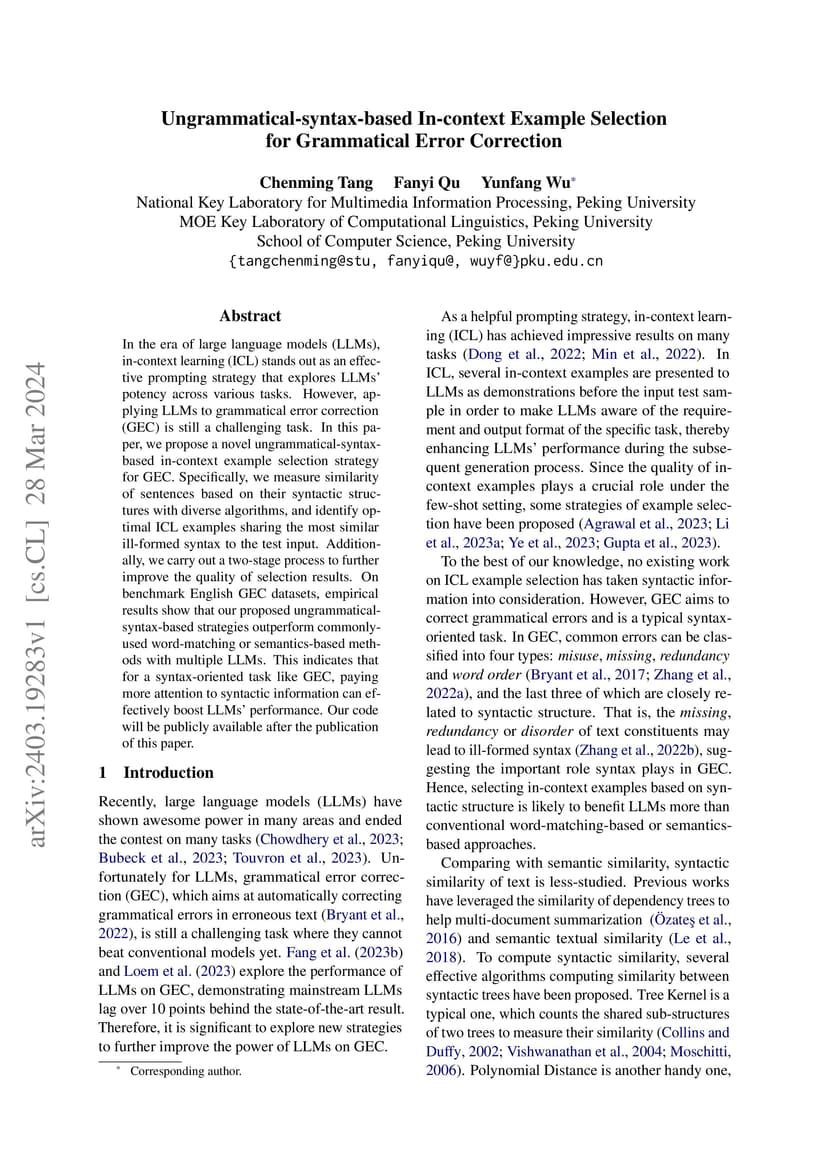 Ungrammatical-syntax-based In-context Example Selection for Grammatical Error Correction

Chenming Tang Fanyi Qu Yunfang Wu$^{*}$
National Key Laboratory for Multimedia Information Processing, Peking University
MOE Key Laboratory of Computational Linguistics, Peking University
School of Computer Science, Peking University
{tangchenming@stu, fanyiqu@, wuyf@}pku.edu.cn

Abstract

In the era of large language models (LLMs), in-context learning (ICL) stands out as an effective prompting strategy that explores LLMs' potency across various tasks. However, applying LLMs to grammatical error correction (GEC) is still a challenging task. In this paper, we propose a novel ungrammatical-syntax-based in-context example selection strategy for GEC. Specifically, we measure similarity of sentences based on their syntactic structures with diverse algorithms, and identify optimal ICL examples sharing the most similar ill-formed syntax to the test input. Additionally, we carry out a two-stage process to further improve the quality of selection results. On benchmark English GEC datasets, empirical results show that our proposed ungrammatical-syntax-based strategies outperform commonly-used word-matching or semantics-based methods with multiple LLMs. This indicates that for a syntax-oriented task like GEC, paying more attention to syntactic information can effectively boost LLMs' performance. Our code will be publicly available after the publication of this paper.

1 Introduction

Recently, large language models (LLMs) have shown awesome power in many areas and ended the contest on many tasks (Chowdhery et al., 2023; Bubeck et al., 2023; Touvron et al., 2023). Unfortunately for LLMs, grammatical error correction (GEC), which aims at automatically correcting grammatical errors in erroneous text (Bryant et al., 2022), is still a challenging task where they cannot beat conventional models yet. Fang et al. (2023b) and Loem et al. (2023) explore the performance of LLMs on GEC, demonstrating mainstream LLMs lag over 10 points behind the state-of-the-art result. Therefore, it is significant to explore new strategies to further improve the power of LLMs on GEC.

$^{*}$ Corresponding author.

As a helpful prompting strategy, in-context learning (ICL) has achieved impressive results on many tasks (Dong et al., 2022; Min et al., 2022). In ICL, several in-context examples are presented to LLMs as demonstrations before the input test sample in order to make LLMs aware of the requirement and output format of the specific task, thereby enhancing LLMs' performance during the subsequent generation process. Since the quality of in-context examples plays a crucial role under the few-shot setting, some strategies of example selection have been proposed (Agrawal et al., 2023; Li et al., 2023a; Ye et al., 2023; Gupta et al., 2023).

To the best of our knowledge, no existing work on ICL example selection has taken syntactic information into consideration. However, GEC aims to correct grammatical errors and is a typical syntax-oriented task. In GEC, common errors can be classified into four types: misuse, missing, redundancy and word order (Bryant et al., 2017; Zhang et al., 2022a), and the last three of which are closely related to syntactic structure. That is, the missing, redundancy or disorder of text constituents may lead to ill-formed syntax (Zhang et al., 2022b), suggesting the important role syntax plays in GEC. Hence, selecting in-context examples based on syntactic structure is likely to benefit LLMs more than conventional word-matching-based or semantics-based approaches.

Comparing with semantic similarity, syntactic similarity of text is less-studied. Previous works have leveraged the similarity of dependency trees to help multi-document summarization (Özateş et al., 2016) and semantic textual similarity (Le et al., 2018). To compute syntactic similarity, several effective algorithms computing similarity between syntactic trees have been proposed. Tree Kernel is a typical one, which counts the shared sub-structures of two trees to measure their similarity (Collins and Duffy, 2002; Vishwanathan et al., 2004; Moschitti, 2006). Polynomial Distance is another handy one,

arXiv:2403.19283v1 [cs.CL] 28 Mar 2024